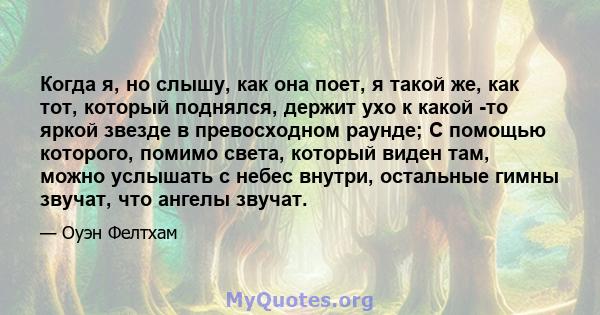 Когда я, но слышу, как она поет, я такой же, как тот, который поднялся, держит ухо к какой -то яркой звезде в превосходном раунде; С помощью которого, помимо света, который виден там, можно услышать с небес внутри, остальные гимны звучат, что ангелы звучат.

— Оуэн Фелтхам

MyQuotes.org